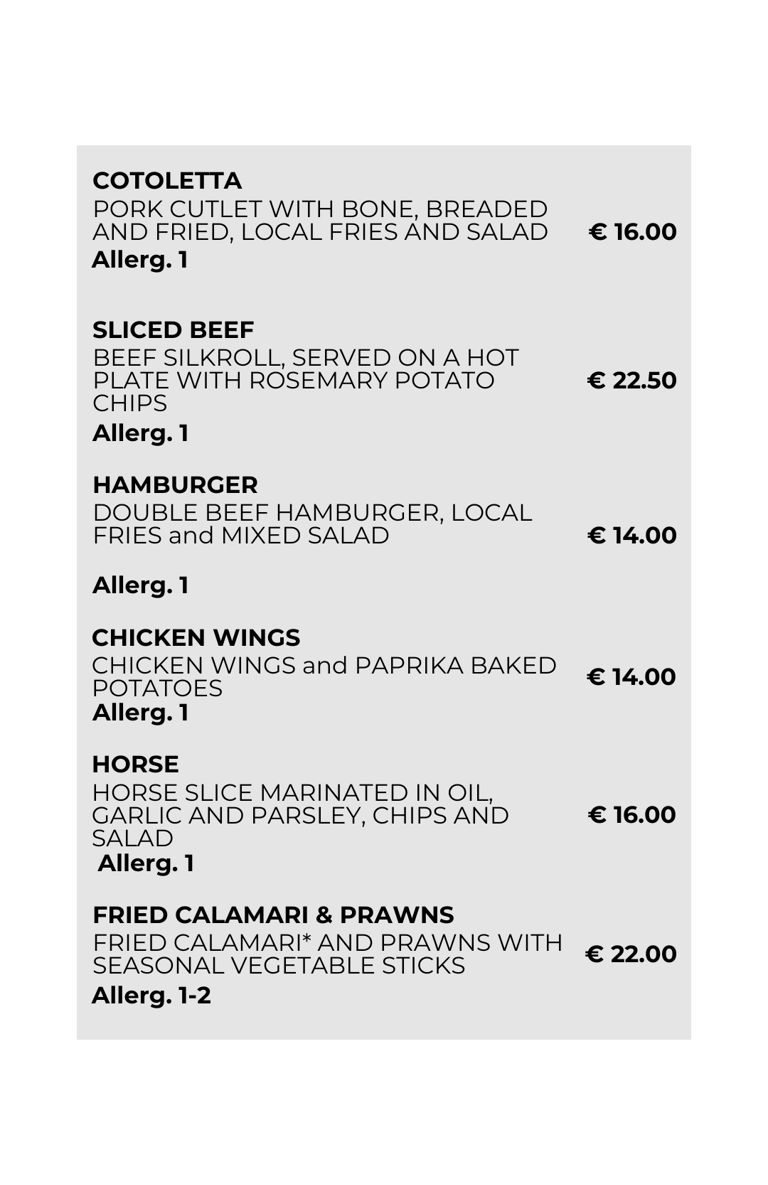 COTOLETTA
PORK CUTLET WITH BONE, BREADED AND FRIED, LOCAL FRIES AND SALAD € 16.00
Allerg. 1

SLICED BEEF
BEEF SILKROLL, SERVED ON A HOT PLATE WITH ROSEMARY POTATO CHIPS € 22.50
Allerg. 1

HAMBURGER
DOUBLE BEEF HAMBURGER, LOCAL FRIES and MIXED SALAD € 14.00

Allerg. 1

CHICKEN WINGS
CHICKEN WINGS and PAPRIKA BAKED POTATOES € 14.00
Allerg. 1

HORSE
HORSE SLICE MARINATED IN OIL, GARLIC AND PARSLEY, CHIPS AND SALAD € 16.00
Allerg. 1

FRIED CALAMARI & PRAWNS
FRIED CALAMARI* AND PRAWNS WITH SEASONAL VEGETABLE STICKS € 22.00
Allerg. 1-2